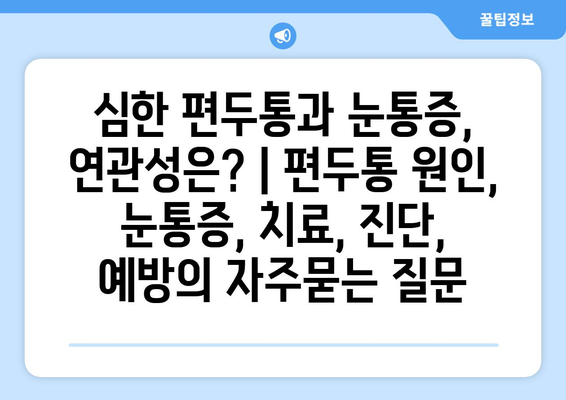 꿀팁정보

심한 편두통과 눈통증, 연관성은? | 편두통 원인, 눈통증, 치료, 진단, 예방의 자주묻는 질문